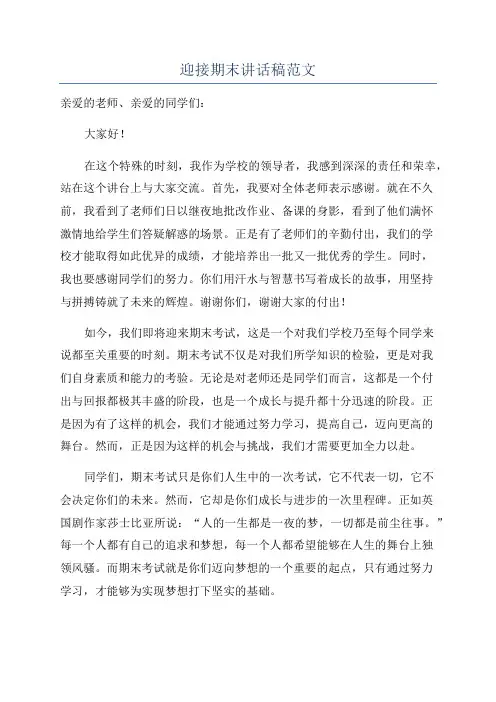 迎接期末讲话稿范文

亲爱的老师、亲爱的同学们：

大家好！

在这个特殊的时刻，我作为学校的领导者，我感到深深的责任和荣幸，站在这个讲台上与大家交流。首先，我要对全体老师表示感谢。就在不久前，我看到了老师们日以继夜地批改作业、备课的身影，看到了他们满怀激情地给学生们答疑解惑的场景。正是有了老师们的辛勤付出，我们的学校才能取得如此优异的成绩，才能培养出一批又一批优秀的学生。同时，我也要感谢同学们的努力。你们用汗水与智慧书写着成长的故事，用坚持与拼搏铸就了未来的辉煌。谢谢你们，谢谢大家的付出！

如今，我们即将迎来期末考试，这是一个对我们学校乃至每个同学来说都至关重要的时刻。期末考试不仅是对我们所学知识的检验，更是对我们自身素质和能力的考验。无论是对老师还是同学们而言，这都是一个付出与回报都极其丰盛的阶段，也是一个成长与提升都十分迅速的阶段。正是因为有了这样的机会，我们才能通过努力学习，提高自己，迈向更高的舞台。然而，正是因为这样的机会与挑战，我们才需要更加全力以赴。

同学们，期末考试只是你们人生中的一次考试，它不代表一切，它不会决定你们的未来。然而，它却是你们成长与进步的一次里程碑。正如英国剧作家莎士比亚所说：“人的一生都是一夜的梦，一切都是前尘往事。”每一个人都有自己的追求和梦想，每一个人都希望能够在人生的舞台上独领风骚。而期末考试就是你们迈向梦想的一个重要的起点，只有通过努力学习，才能够为实现梦想打下坚实的基础。